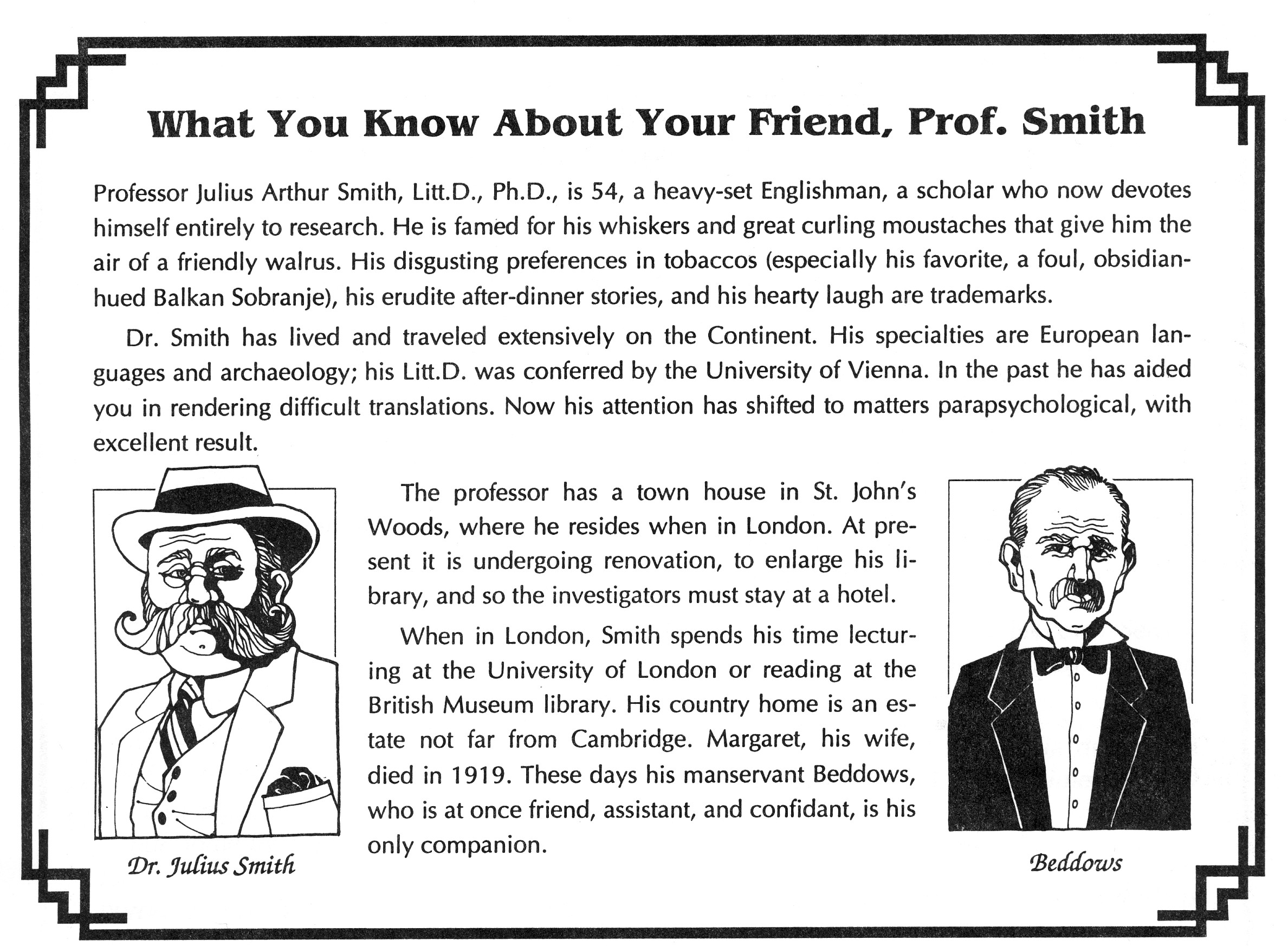 What You Know About Your Friend, Prof. Smith

Professor Julius Arthur Smith, Litt.D., Ph.D., is 54, a heavy-set Englishman, a scholar who now devotes himself entirely to research. He is famed for his whiskers and great curling moustaches that give him the air of a friendly walrus. His disgusting preferences in tobaccos (especially his favorite, a foul, obsidian-hued Balkan Sobranje), his erudite after-dinner stories, and his hearty laugh are trademarks.

Dr. Smith has lived and traveled extensively on the Continent. His specialties are European languages and archaeology; his Litt.D. was conferred by the University of Vienna. In the past he has aided you in rendering difficult translations. Now his attention has shifted to matters parapsychological, with excellent result.

The professor has a town house in St. John's Woods, where he resides when in London. At present it is undergoing renovation, to enlarge his library, and so the investigators must stay at a hotel.

When in London, Smith spends his time lecturing at the University of London or reading at the British Museum library. His country home is an estate not far from Cambridge. Margaret, his wife, died in 1919. These days his manservant Beddows, who is at once friend, assistant, and confidant, is his only companion.

Dr. Julius Smith

Beddows